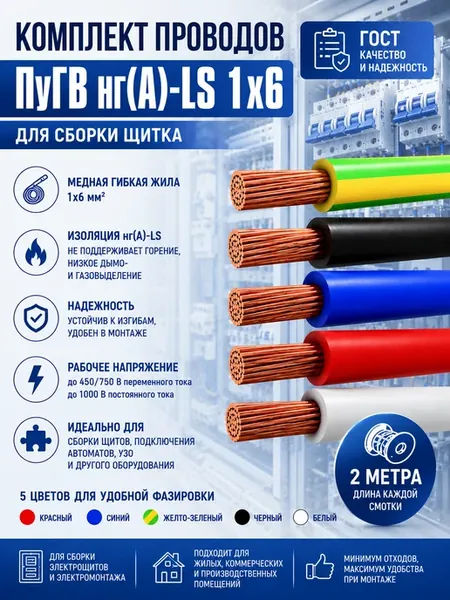 КОМПЛЕКТ ПРОВОДОВ

ПуГВ нг(А)-LS 1х6

ДЛЯ СБОРКИ ЩИТКА

ГОСТ
КАЧЕСТВО
И НАДЕЖНОСТЬ

МЕДНАЯ ГИБКАЯ ЖИЛА
1х6 мм²

ИЗОЛЯЦИЯ нг(А)-LS
НЕ ПОДДЕРЖИВАЕТ ГОРЕНИЕ, НИЗКОЕ ДЫМО- И ГАЗОВЫДЕЛЕНИЕ

НАДЕЖНОСТЬ
УСТОЙЧИВ К ИЗГИБАМ, УДОБЕН В МОНТАЖЕ

РАБОЧЕЕ НАПРЯЖЕНИЕ
до 450/750 В переменного тока
до 1000 В постоянного тока

ИДЕАЛЬНО ДЛЯ
СБОРКИ ЩИТОВ, ПОДКЛЮЧЕНИЯ АВТОМАТОВ, УЗО И ДРУГОГО ОБОРУДОВАНИЯ

2 МЕТРА
ДЛИНА КАЖДОЙ СМОТКИ

5 ЦВЕТОВ ДЛЯ УДОБНОЙ ФАЗИРОВКИ

КРАСНЫЙ СИНИЙ ЖЕЛТО-ЗЕЛЕНЫЙ ЧЕРНЫЙ БЕЛЫЙ

ДЛЯ СБОРКИ ЭЛЕКТРОЩИТОВ И ЭЛЕКТРОМОНТАЖА

ПОДХОДИТ ДЛЯ ЖИЛЫХ, КОММЕРЧЕСКИХ И ПРОИЗВОДСТВЕННЫХ ПОМЕЩЕНИЙ

МИНИМУМ ОТХОДОВ, МАКСИМУМ УДОБСТВА ПРИ МОНТАЖЕ